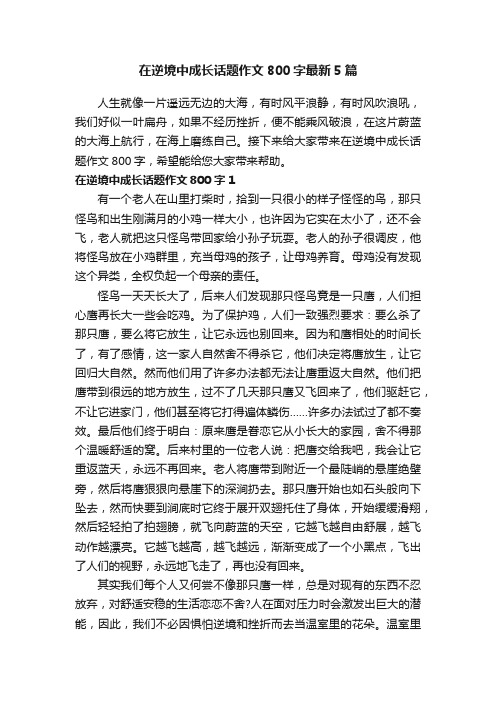 在逆境中成长话题作文 800 字最新 5 篇

人生就像一片遥远无边的大海，有时风平浪静，有时风吹浪吼，我们好似一叶扁舟，如果不经历挫折，便不能乘风破浪，在这片蔚蓝的大海上航行，在海上磨练自己。接下来给大家带来在逆境中成长话题作文 800 字，希望能给您大家带来帮助。

在逆境中成长话题作文 800 字 1

有一个老人在山里打柴时，拾到一只很小的样子怪怪的鸟，那只怪鸟和出生刚满月的小鸡一样大小，也许因为它实在太小了，还不会飞，老人就把这只怪鸟带回家给小孙子玩耍。老人的孙子很调皮，他将怪鸟放在小鸡群里，充当母鸡的孩子，让母鸡养育。母鸡没有发现这个异类，全权负起一个母亲的责任。

怪鸟一天天长大了，后来人们发现那只怪鸟竟是一只鹰，人们担心鹰再长大一些会吃鸡。为了保护鸡，人们一致强烈要求：要么杀了那只鹰，要么将它放生，让它永远也别回来。因为和鹰相处的时间长了，有了感情，这一家人自然舍不得杀它，他们决定将鹰放生，让它回归大自然。然而他们用了许多办法都无法让鹰重返大自然。他们把鹰带到很远的地方放生，过不了几天那只鹰又飞回来了，他们驱赶它，不让它进家门，他们甚至将它打得遍体鳞伤……许多办法试过了都不奏效。最后他们终于明白：原来鹰是眷恋它从小长大的家园，舍不得那个温暖舒适的窝。后来村里的一位老人说：把鹰交给我吧，我会让它重返蓝天，永远不再回来。老人将鹰带到附近一个最陡峭的悬崖绝壁旁，然后将鹰狠狠向悬崖下的深涧扔去。那只鹰开始也如石头般向下坠去，然而快要到涧底时它终于展开双翅托住了身体，开始缓缓滑翔，然后轻轻拍了拍翅膀，就飞向蔚蓝的天空，它越飞越自由舒展，越飞动作越漂亮。它越飞越高，越飞越远，渐渐变成了一个小黑点，飞出了人们的视野，永远地飞走了，再也没有回来。

其实我们每个人又何尝不像那只鹰一样，总是对现有的东西不忍放弃，对舒适安稳的生活恋恋不舍?人在面对压力时会激发出巨大的潜能，因此，我们不必因惧怕逆境和挫折而去当温室里的花朵。温室里